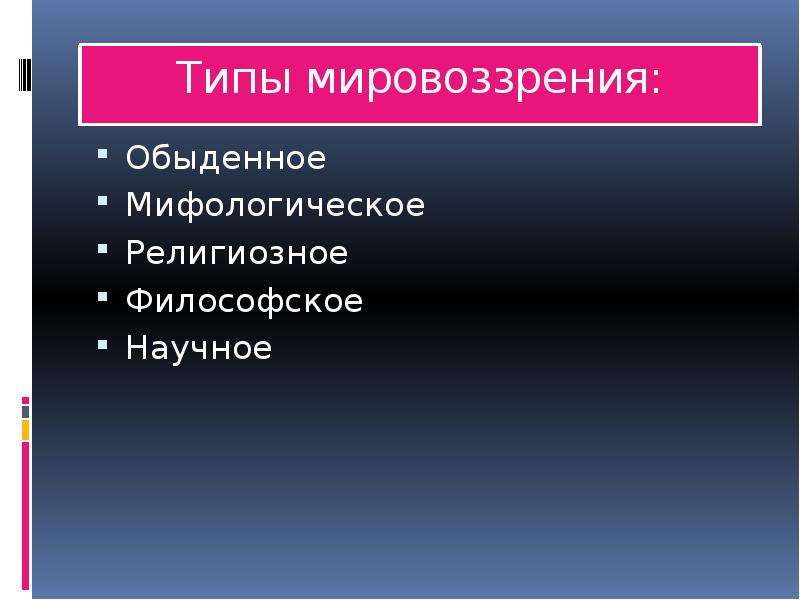 Типы мировоззрения:

- Обыденное
- Мифологическое
- Религиозное
- Философское
- Научное